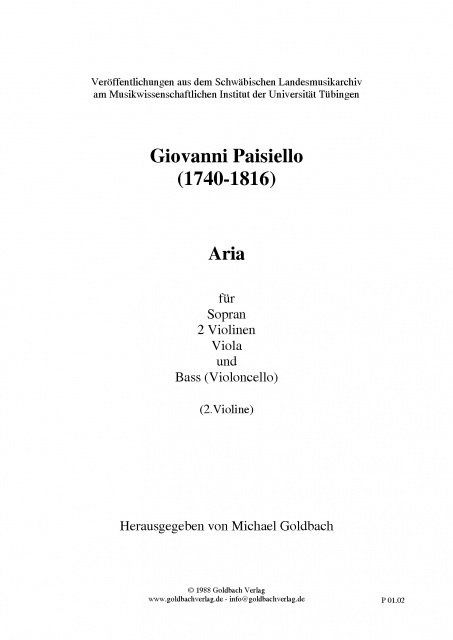 Veröffentlichungen aus dem Schwäbischen Landesmusikarchiv am Musikwissenschaftlichen Institut der Universität Tübingen

Giovanni Paisiello
(1740-1816)

Aria

für
Sopran
2 Violinen
Viola
und
Bass (Violoncello)

(2.Violine)

Herausgegeben von Michael Goldbach

© 1988 Goldbach Verlag
www.goldbachverlag.de - info@goldbachverlag.de

P 01.02